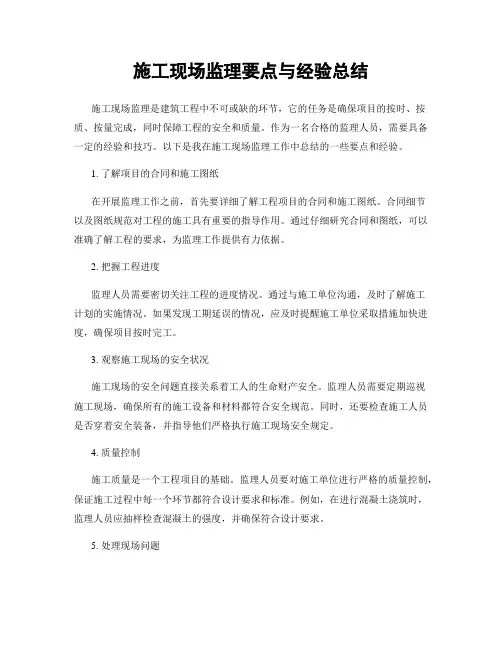 施工现场监理要点与经验总结

施工现场监理是建筑工程中不可或缺的环节，它的任务是确保项目的按时、按质、按量完成，同时保障工程的安全和质量。作为一名合格的监理人员，需要具备一定的经验和技巧。以下是我在施工现场监理工作中总结的一些要点和经验。

1. 了解项目的合同和施工图纸

在开展监理工作之前，首先要详细了解工程项目的合同和施工图纸。合同细节以及图纸规范对工程的施工具有重要的指导作用。通过仔细研究合同和图纸，可以准确了解工程的要求，为监理工作提供有力依据。

2. 把握工程进度

监理人员需要密切关注工程的进度情况。通过与施工单位沟通，及时了解施工计划的实施情况。如果发现工期延误的情况，应及时提醒施工单位采取措施加快进度，确保项目按时完工。

3. 观察施工现场的安全状况

施工现场的安全问题直接关系着工人的生命财产安全。监理人员需要定期巡视施工现场，确保所有的施工设备和材料都符合安全规范。同时，还要检查施工人员是否穿着安全装备，并指导他们严格执行施工现场安全规定。

4. 质量控制

施工质量是一个工程项目的基础。监理人员要对施工单位进行严格的质量控制，保证施工过程中每一个环节都符合设计要求和标准。例如，在进行混凝土浇筑时，监理人员应抽样检查混凝土的强度，并确保符合设计要求。

5. 处理现场问题